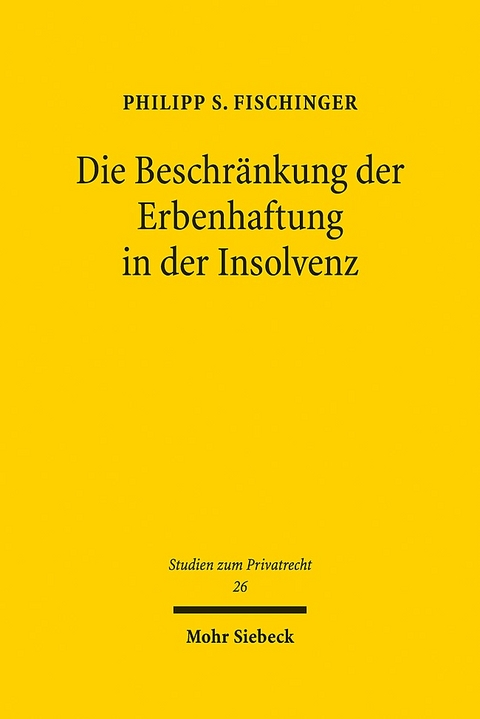 PHILIPP S. FISCHINGER

Die Beschränkung der Erbenhaftung in der Insolvenz

Studien zum Privatrecht
26

Mohr Siebeck